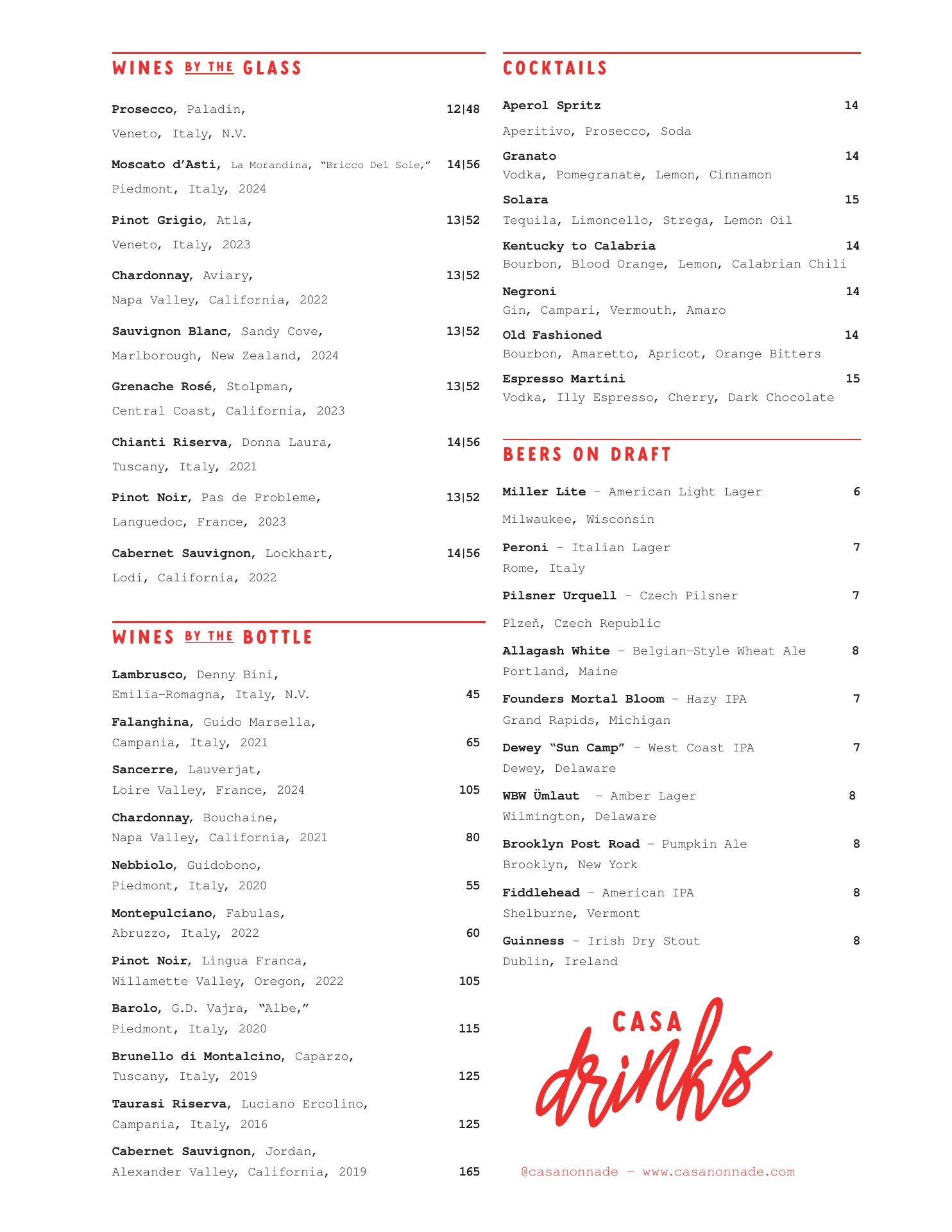 WINES BY THE GLASS

Prosecco, Paladin, 12|48
Veneto, Italy, N.V.

Moscato d'Asti, La Morandina, "Bricco Del Sole," 14|56
Piedmont, Italy, 2024

Pinot Grigio, Atla, 13|52
Veneto, Italy, 2023

Chardonnay, Aviary, 13|52
Napa Valley, California, 2022

Sauvignon Blanc, Sandy Cove, 13|52
Marlborough, New Zealand, 2024

Grenache Rosé, Stolpman, 13|52
Central Coast, California, 2023

Chianti Riserva, Donna Laura, 14|56
Tuscany, Italy, 2021

Pinot Noir, Pas de Probleme, 13|52
Languedoc, France, 2023

Cabernet Sauvignon, Lockhart, 14|56
Lodi, California, 2022

WINES BY THE BOTTLE

Lambrusco, Denny Bini,
Emilia-Romagna, Italy, N.V. 45

Falanghina, Guido Marsella,
Campania, Italy, 2021 65

Sancerre, Lauverjat,
Loire Valley, France, 2024 105

Chardonnay, Bouchaine,
Napa Valley, California, 2021 80

Nebbiolo, Guidobono,
Piedmont, Italy, 2020 55

Montepulciano, Fabulas,
Abruzzo, Italy, 2022 60

Pinot Noir, Lingua Franca,
Willamette Valley, Oregon, 2022 105

Barolo, G.D. Vajra, "Albe,"
Piedmont, Italy, 2020 115

Brunello di Montalcino, Caparzo,
Tuscany, Italy, 2019 125

Taurasi Riserva, Luciano Ercolino,
Campania, Italy, 2016 125

Cabernet Sauvignon, Jordan,
Alexander Valley, California, 2019 165

COCKTAILS

Aperol Spritz 14
Aperitivo, Prosecco, Soda

Granato 14
Vodka, Pomegranate, Lemon, Cinnamon

Solara 15
Tequila, Limoncello, Strega, Lemon Oil

Kentucky to Calabria 14
Bourbon, Blood Orange, Lemon, Calabrian Chili

Negroni 14
Gin, Campari, Vermouth, Amaro

Old Fashioned 14
Bourbon, Amaretto, Apricot, Orange Bitters

Espresso Martini 15
Vodka, Illy Espresso, Cherry, Dark Chocolate

BEERS ON DRAFT

Miller Lite – American Light Lager 6
Milwaukee, Wisconsin

Peroni – Italian Lager 7
Rome, Italy

Pilsner Urquell – Czech Pilsner 7
Plzeň, Czech Republic

Allagash White – Belgian-Style Wheat Ale 8
Portland, Maine

Founders Mortal Bloom – Hazy IPA 7
Grand Rapids, Michigan

Dewey "Sun Camp" – West Coast IPA 7
Dewey, Delaware

WBW Ümlaut – Amber Lager 8
Wilmington, Delaware

Brooklyn Post Road – Pumpkin Ale 8
Brooklyn, New York

Fiddlehead – American IPA 8
Shelburne, Vermont

Guinness – Irish Dry Stout 8
Dublin, Ireland

CASA
drinks

@casanonnade – www.casanonnade.com